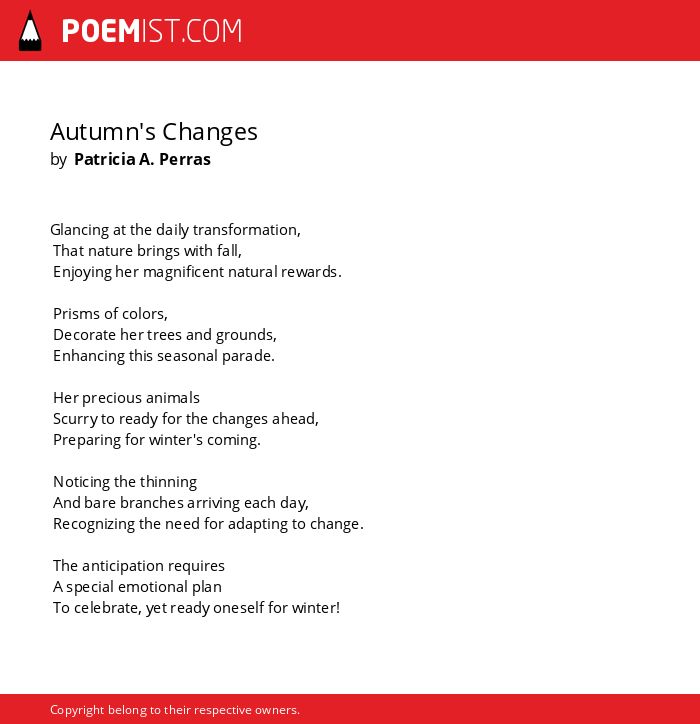 POEMIST.COM

Autumn's Changes
by Patricia A. Perras

Glancing at the daily transformation,
That nature brings with fall,
Enjoying her magnificent natural rewards.

Prisms of colors,
Decorate her trees and grounds,
Enhancing this seasonal parade.

Her precious animals
Scurry to ready for the changes ahead,
Preparing for winter's coming.

Noticing the thinning
And bare branches arriving each day,
Recognizing the need for adapting to change.

The anticipation requires
A special emotional plan
To celebrate, yet ready oneself for winter!

Copyright belong to their respective owners.